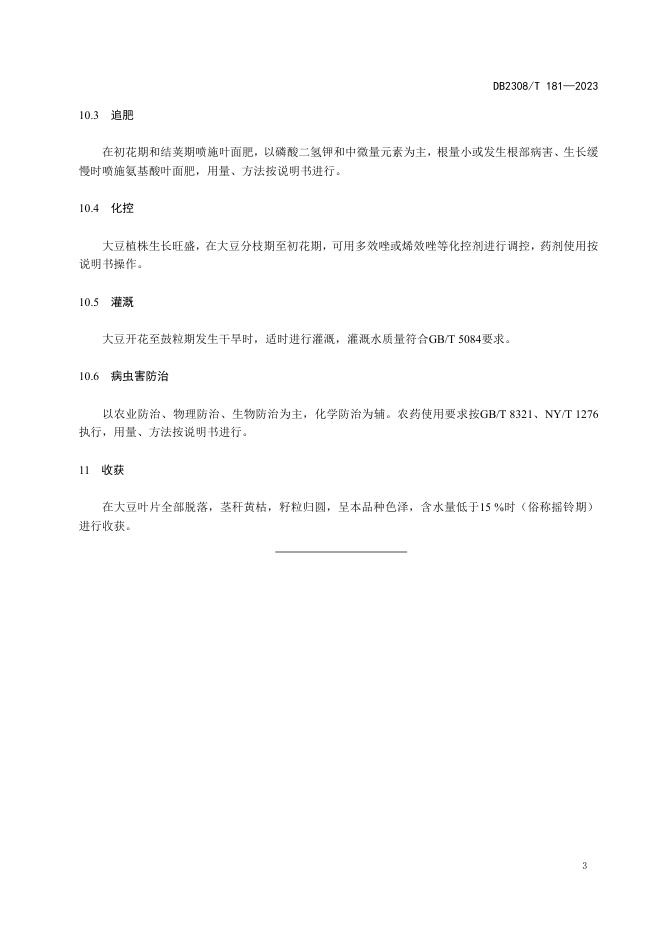 DB2308/T 181—2023

10.3 追肥

在初花期和结荚期喷施叶面肥，以磷酸二氢钾和中微量元素为主，根量小或发生根部病害、生长缓慢时喷施氨基酸叶面肥，用量、方法按说明书进行。

10.4 化控

大豆植株生长旺盛，在大豆分枝期至初花期，可用多效唑或烯效唑等化控剂进行调控，药剂使用按说明书操作。

10.5 灌溉

大豆开花至鼓粒期发生干旱时，适时进行灌溉，灌溉水质量符合GB/T 5084要求。

10.6 病虫害防治

以农业防治、物理防治、生物防治为主，化学防治为辅。农药使用要求按GB/T 8321、NY/T 1276执行，用量、方法按说明书进行。

11 收获

在大豆叶片全部脱落，茎秆黄枯，籽粒归圆，呈本品种色泽，含水量低于15 %时（俗称摇铃期）进行收获。

3